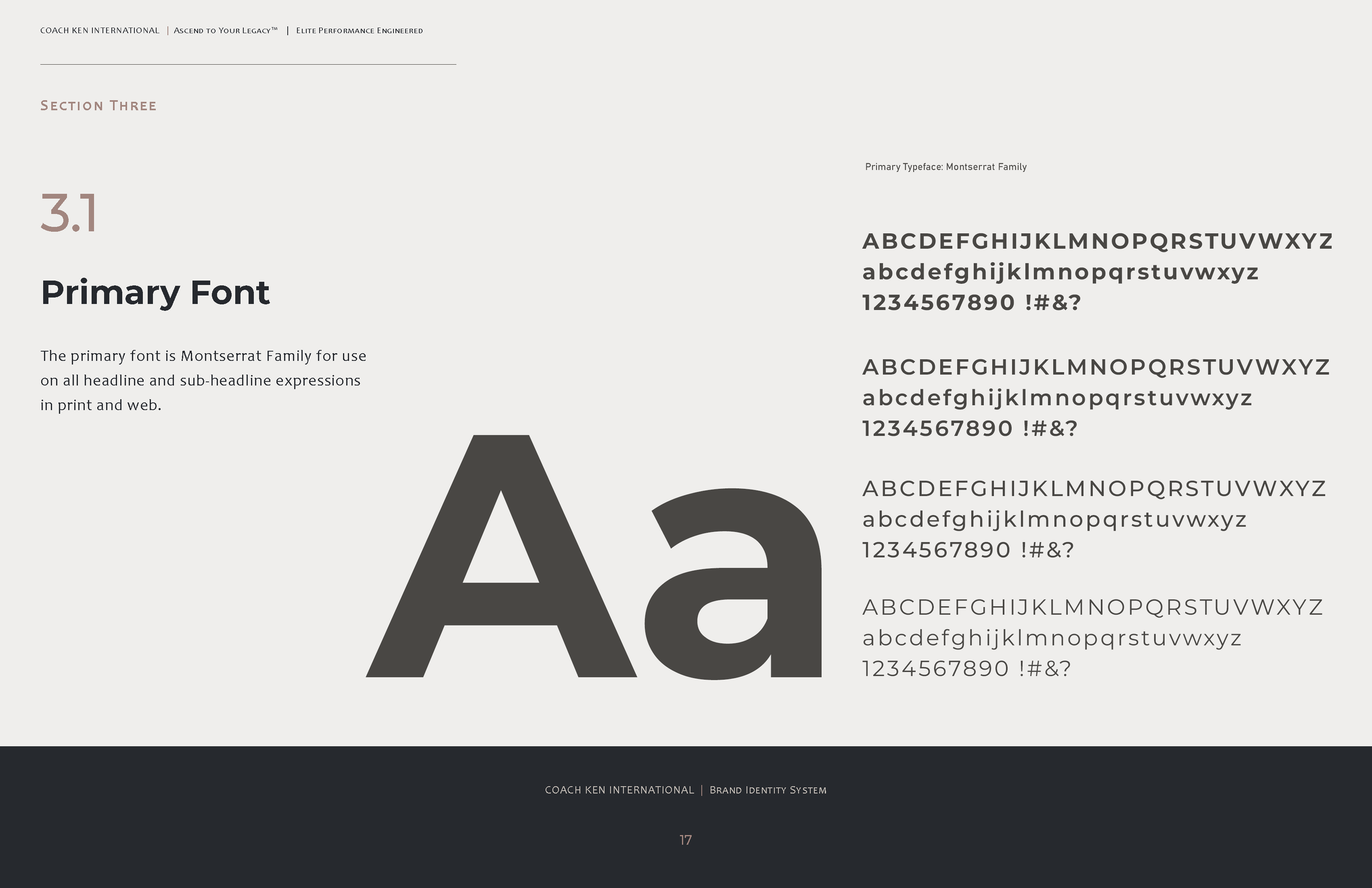 COACH KEN INTERNATIONAL | Ascend to Your Legacy™ | Elite Performance Engineered

Section Three

3.1

Primary Font

The primary font is Montserrat Family for use on all headline and sub-headline expressions in print and web.

Aa

Primary Typeface: Montserrat Family

ABCDEFGHIJKLMNOPQRSTUVWXYZ
abcdefghijklmnopqrstuvwxyz
1234567890 !#&?

ABCDEFGHIJKLMNOPQRSTUVWXYZ
abcdefghijklmnopqrstuvwxyz
1234567890 !#&?

ABCDEFGHIJKLMNOPQRSTUVWXYZ
abcdefghijklmnopqrstuvwxyz
1234567890 !#&?

ABCDEFGHIJKLMNOPQRSTUVWXYZ
abcdefghijklmnopqrstuvwxyz
1234567890 !#&?

COACH KEN INTERNATIONAL | Brand Identity System

17